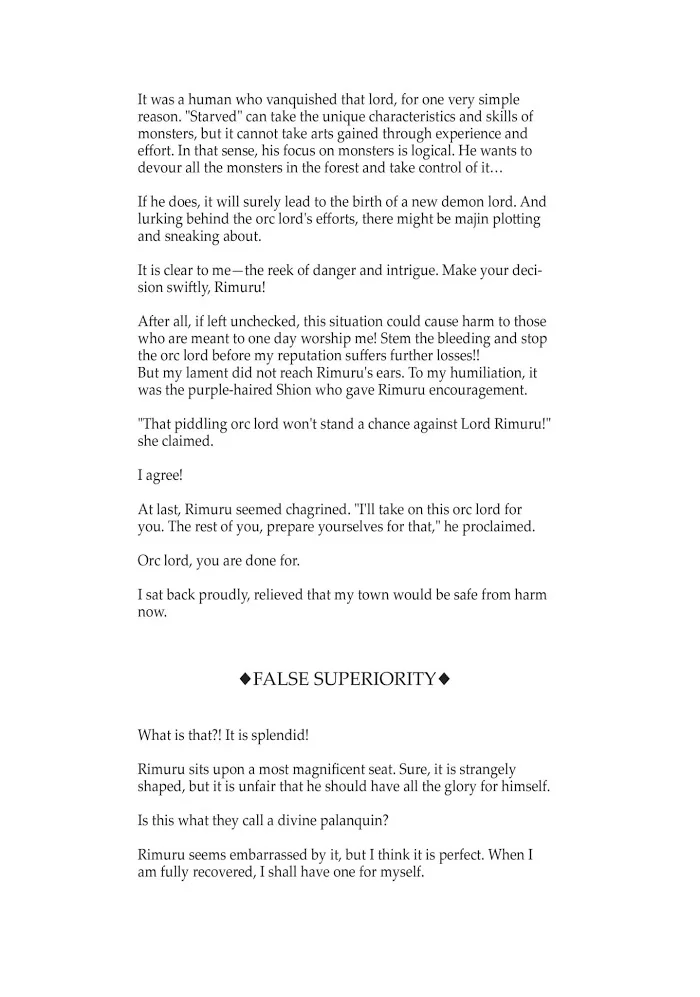 It was a human who vanquished that lord, for one very simple reason. "Starved" can take the unique characteristics and skills of monsters, but it cannot take arts gained through experience and effort. In that sense, his focus on monsters is logical. He wants to devour all the monsters in the forest and take control of it…

If he does, it will surely lead to the birth of a new demon lord. And lurking behind the orc lord's efforts, there might be majin plotting and sneaking about.

It is clear to me—the reek of danger and intrigue. Make your decision swiftly, Rimuru!

After all, if left unchecked, this situation could cause harm to those who are meant to one day worship me! Stem the bleeding and stop the orc lord before my reputation suffers further losses!!
But my lament did not reach Rimuru's ears. To my humiliation, it was the purple-haired Shion who gave Rimuru encouragement.

"That piddling orc lord won't stand a chance against Lord Rimuru!" she claimed.

I agree!

At last, Rimuru seemed chagrined. "I'll take on this orc lord for you. The rest of you, prepare yourselves for that," he proclaimed.

Orc lord, you are done for.

I sat back proudly, relieved that my town would be safe from harm now.

◆FALSE SUPERIORITY◆

What is that?! It is splendid!

Rimuru sits upon a most magnificent seat. Sure, it is strangely shaped, but it is unfair that he should have all the glory for himself.

Is this what they call a divine palanquin?

Rimuru seems embarrassed by it, but I think it is perfect. When I am fully recovered, I shall have one for myself.